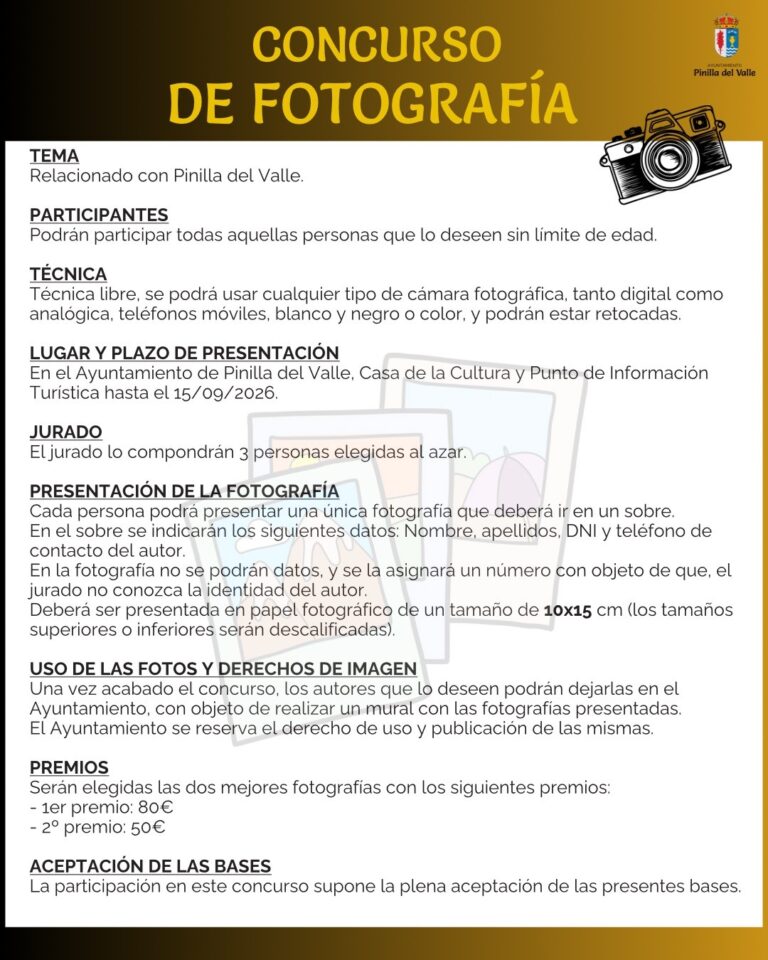 CONCURSO DE FOTOGRAFÍA

AYUNTAMIENTO
Pinilla del Valle

TEMA
Relacionado con Pinilla del Valle.

PARTICIPANTES
Podrán participar todas aquellas personas que lo deseen sin límite de edad.

TÉCNICA
Técnica libre, se podrá usar cualquier tipo de cámara fotográfica, tanto digital como analógica, teléfonos móviles, blanco y negro o color, y podrán estar retocadas.

LUGAR Y PLAZO DE PRESENTACIÓN
En el Ayuntamiento de Pinilla del Valle, Casa de la Cultura y Punto de Información Turística hasta el 15/09/2026.

JURADO
El jurado lo compondrán 3 personas elegidas al azar.

PRESENTACIÓN DE LA FOTOGRAFÍA
Cada persona podrá presentar una única fotografía que deberá ir en un sobre.
En el sobre se indicarán los siguientes datos: Nombre, apellidos, DNI y teléfono de contacto del autor.
En la fotografía no se podrán datos, y se la asignará un número con objeto de que, el jurado no conozca la identidad del autor.
Deberá ser presentada en papel fotográfico de un tamaño de 10x15 cm (los tamaños superiores o inferiores serán descalificadas).

USO DE LAS FOTOS Y DERECHOS DE IMAGEN
Una vez acabado el concurso, los autores que lo deseen podrán dejarlas en el Ayuntamiento, con objeto de realizar un mural con las fotografías presentadas.
El Ayuntamiento se reserva el derecho de uso y publicación de las mismas.

PREMIOS
Serán elegidas las dos mejores fotografías con los siguientes premios:
- 1er premio: 80€
- 2º premio: 50€

ACEPTACIÓN DE LAS BASES
La participación en este concurso supone la plena aceptación de las presentes bases.